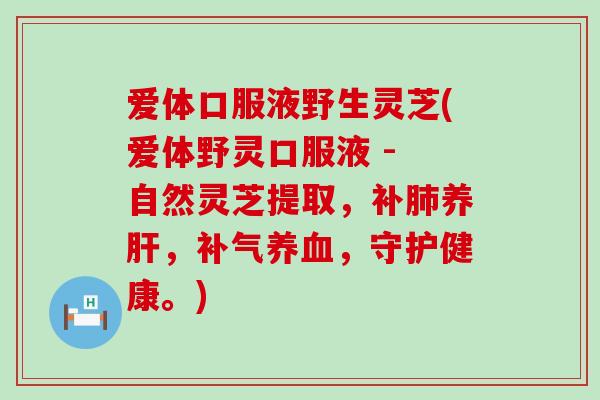 爱体口服液野生灵芝(爱体野灵口服液 - 自然灵芝提取，补肺养肝，补气养血，守护健康。)

H